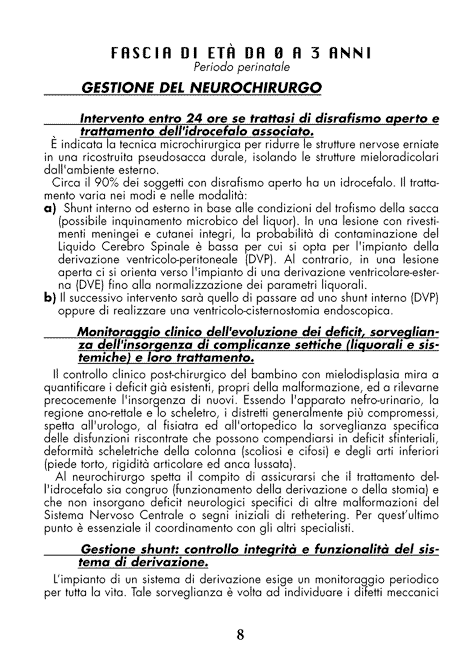 FASCIA DI ETÀ DA 0 A 3 ANNI
Periodo perinatale

GESTIONE DEL NEUROCHIRURGO

Intervento entro 24 ore se trattasi di disrafismo aperto e trattamento dell'idrocefalo associato.

È indicata la tecnica microchirurgica per ridurre le strutture nervose erniate in una ricostruita pseudosacca durale, isolando le strutture mieloradicolari dall'ambiente esterno.

Circa il 90% dei soggetti con disrafismo aperto ha un idrocefalo. Il trattamento varia nei modi e nelle modalità:

a) Shunt interno od esterno in base alle condizioni del trofismo della sacca (possibile inquinamento microbico del liquor). In una lesione con rivestimenti meningei e cutanei integri, la probabilità di contaminazione del Liquido Cerebro Spinale è bassa per cui si opta per l'impianto della derivazione ventricolo-peritoneale (DVP). Al contrario, in una lesione aperta ci si orienta verso l'impianto di una derivazione ventricolare-esterna (DVE) fino alla normalizzazione dei parametri liquorali.

b) Il successivo intervento sarà quello di passare ad uno shunt interno (DVP) oppure di realizzare una ventricolo-cisternostomia endoscopica.

Monitoraggio clinico dell'evoluzione dei deficit, sorveglianza dell'insorgenza di complicanze settiche (liquorali e sistemiche) e loro trattamento.

Il controllo clinico post-chirurgico del bambino con mielodisplasia mira a quantificare i deficit già esistenti, propri della malformazione, ed a rilevarne precocemente l'insorgenza di nuovi. Essendo l'apparato nefro-urinario, la regione ano-rettale e lo scheletro, i distretti generalmente più compromessi, spetta all'urologo, al fisiatra ed all'ortopedico la sorveglianza specifica delle disfunzioni riscontrate che possono compendiarsi in deficit sfinteriali, deformità scheletriche della colonna (scoliosi e cifosi) e degli arti inferiori (piede torto, rigidità articolare ed anca lussata).

Al neurochirurgo spetta il compito di assicurarsi che il trattamento dell'idrocefalo sia congruo (funzionamento della derivazione o della stomia) e che non insorgano deficit neurologici specifici di altre malformazioni del Sistema Nervoso Centrale o segni iniziali di rethetering. Per quest'ultimo punto è essenziale il coordinamento con gli altri specialisti.

Gestione shunt: controllo integrità e funzionalità del sistema di derivazione.

L'impianto di un sistema di derivazione esige un monitoraggio periodico per tutta la vita. Tale sorveglianza è volta ad individuare i difetti meccanici

8